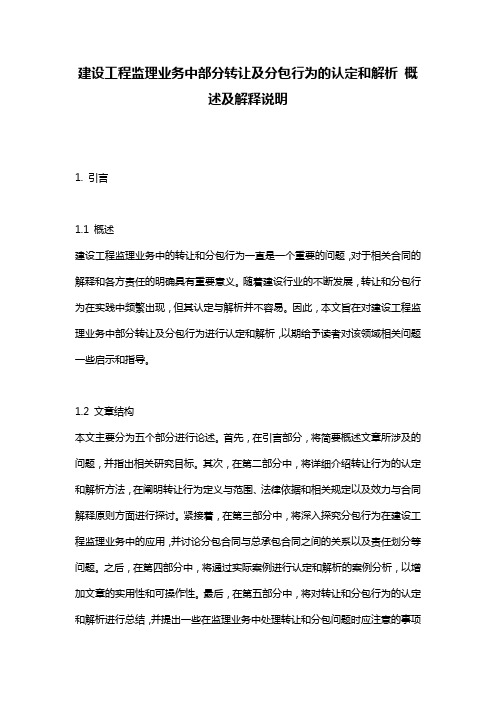 建设工程监理业务中部分转让及分包行为的认定和解析 概述及解释说明

1. 引言

1.1 概述
建设工程监理业务中的转让和分包行为一直是一个重要的问题，对于相关合同的解释和各方责任的明确具有重要意义。随着建设行业的不断发展，转让和分包行为在实践中频繁出现，但其认定与解析并不容易。因此，本文旨在对建设工程监理业务中部分转让及分包行为进行认定和解析，以期给予读者对该领域相关问题一些启示和指导。

1.2 文章结构
本文主要分为五个部分进行论述。首先，在引言部分，将简要概述文章所涉及的问题，并指出相关研究目标。其次，在第二部分中，将详细介绍转让行为的认定和解析方法，在阐明转让行为定义与范围、法律依据和相关规定以及效力与合同解释原则方面进行探讨。紧接着，在第三部分中，将深入探究分包行为在建设工程监理业务中的应用，并讨论分包合同与总承包合同之间的关系以及责任划分等问题。之后，在第四部分中，将通过实际案例进行认定和解析的案例分析，以增加文章的实用性和可操作性。最后，在第五部分中，将对转让和分包行为的认定和解析进行总结，并提出一些在监理业务中处理转让和分包问题时应注意的事项